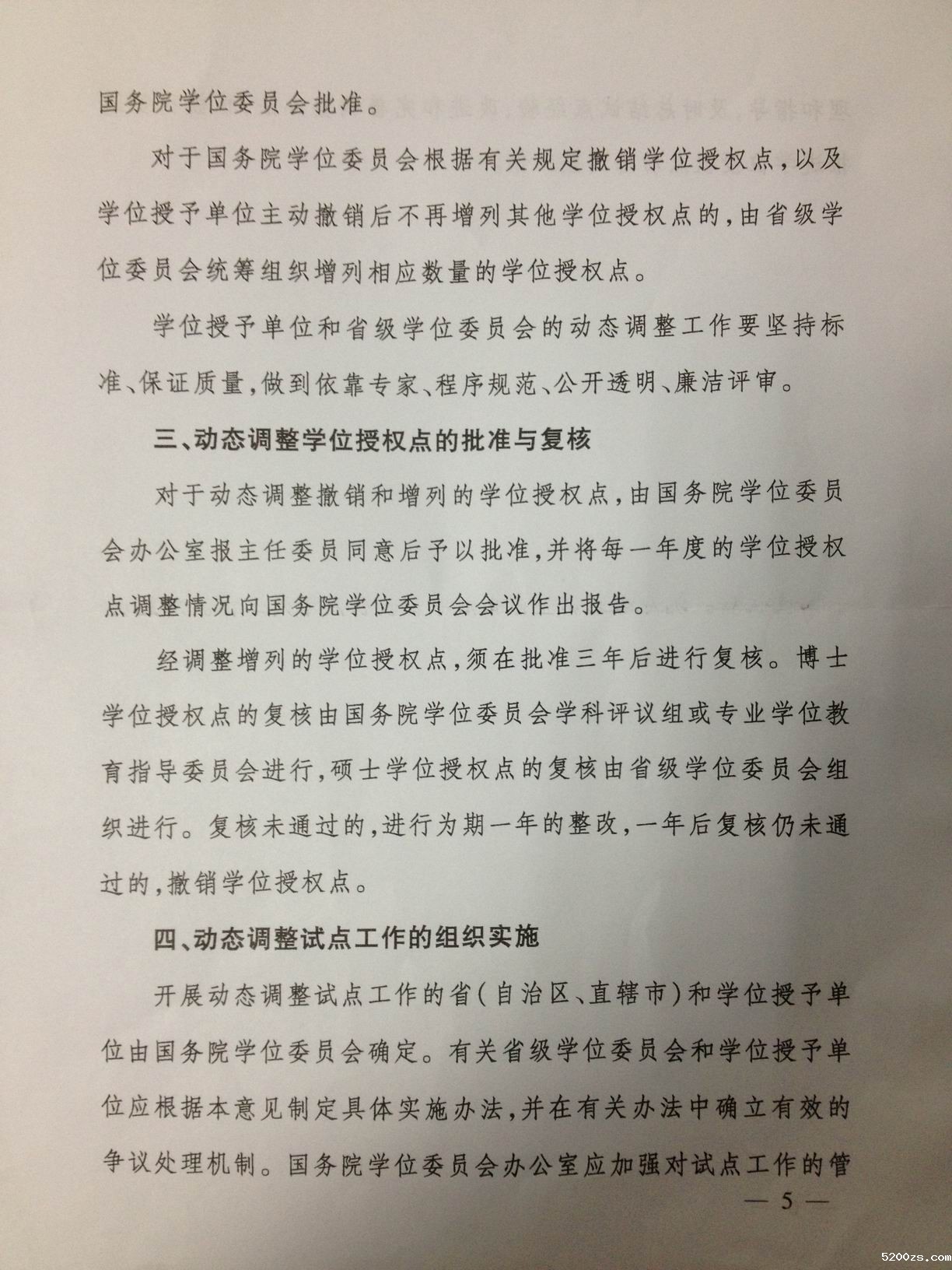 国务院学位委员会批准。

对于国务院学位委员会根据有关规定撤销学位授权点，以及学位授予单位主动撤销后不再增列其他学位授权点的，由省级学位委员会统筹组织增列相应数量的学位授权点。

学位授予单位和省级学位委员会的动态调整工作要坚持标准、保证质量，做到依靠专家、程序规范、公开透明、廉洁评审。

三、动态调整学位授权点的批准与复核

对于动态调整撤销和增列的学位授权点，由国务院学位委员会办公室报主任委员同意后予以批准，并将每一年度的学位授权点调整情况向国务院学位委员会会议作出报告。

经调整增列的学位授权点，须在批准三年后进行复核。博士学位授权点的复核由国务院学位委员会学科评议组或专业学位教育指导委员会进行，硕士学位授权点的复核由省级学位委员会组织进行。复核未通过的，进行为期一年的整改，一年后复核仍未通过的，撤销学位授权点。

四、动态调整试点工作的组织实施

开展动态调整试点工作的省（自治区、直辖市）和学位授予单位由国务院学位委员会确定。有关省级学位委员会和学位授予单位应根据本意见制定具体实施办法，并在有关办法中确立有效的争议处理机制。国务院学位委员会办公室应加强对试点工作的管

— 5 —

5200zs.com